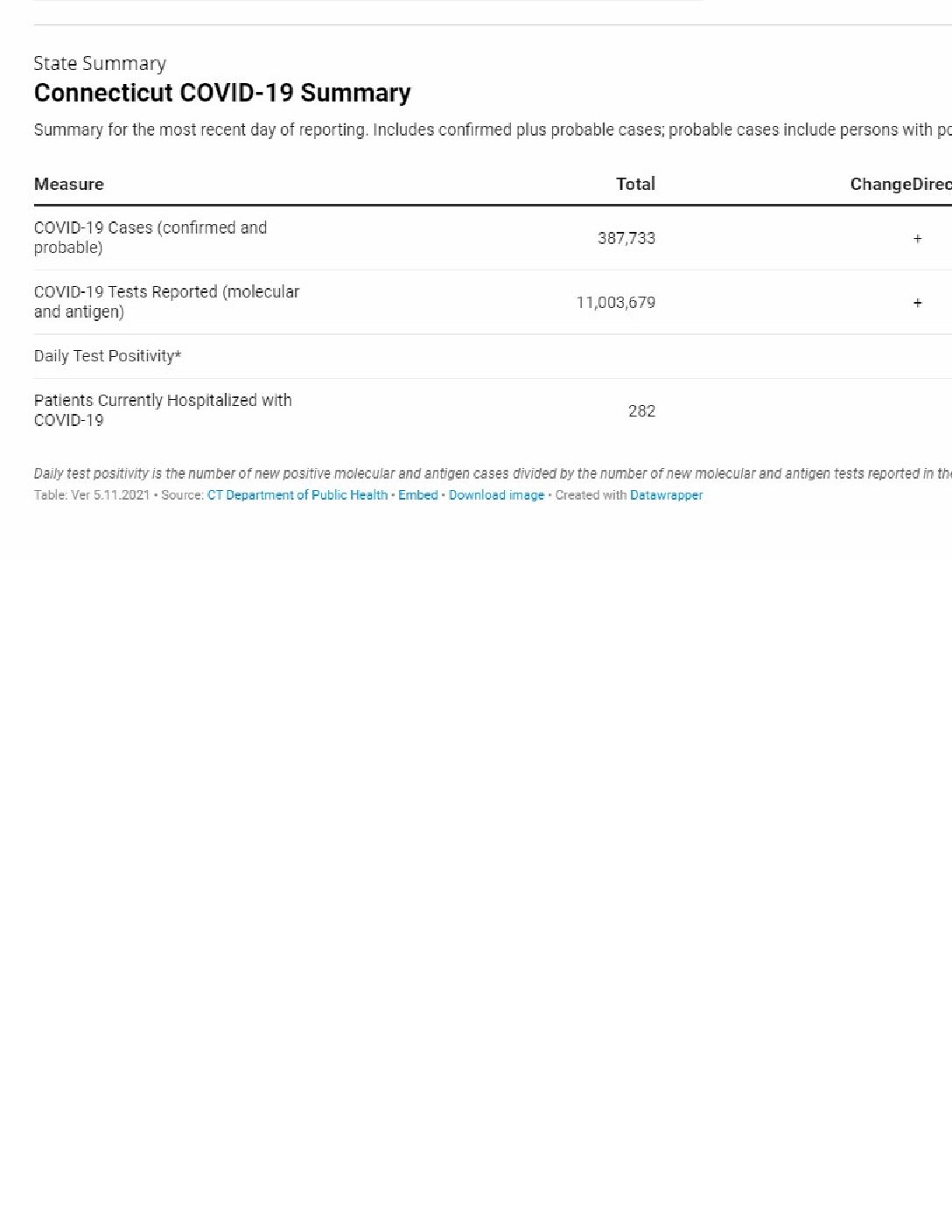 State Summary

Connecticut COVID-19 Summary

Summary for the most recent day of reporting. Includes confirmed plus probable cases; probable cases include persons with po

| Measure | Total | ChangeDirec |
|---|---|---|
| COVID-19 Cases (confirmed and probable) | 387,733 | + |
| COVID-19 Tests Reported (molecular and antigen) | 11,003,679 | + |
| Daily Test Positivity* | | |
| Patients Currently Hospitalized with COVID-19 | 282 | |

Daily test positivity is the number of new positive molecular and antigen cases divided by the number of new molecular and antigen tests reported in the

Table: Ver 5.11.2021 • Source: CT Department of Public Health • Embed • Download image • Created with Datawrapper